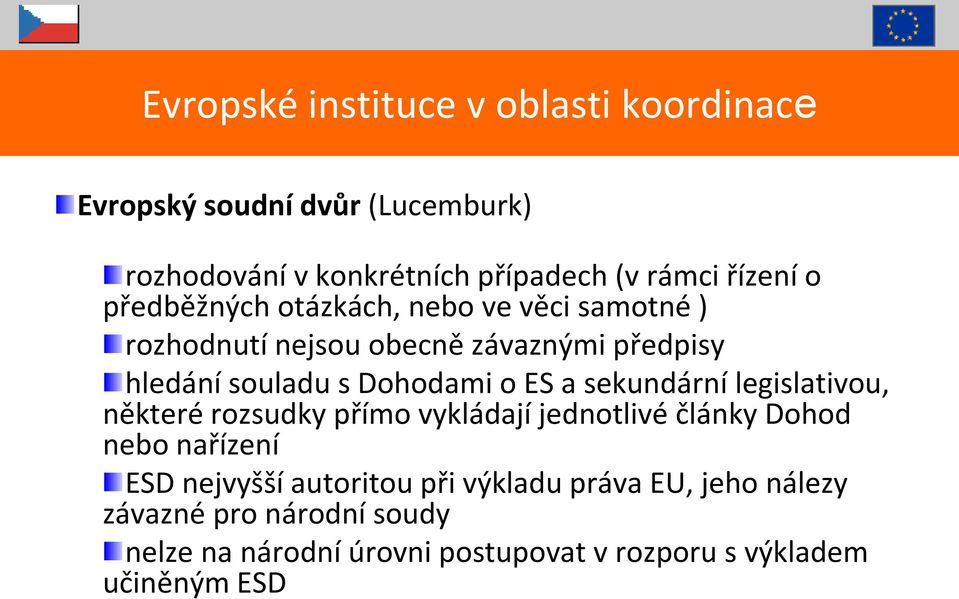 Evropské instituce v oblasti koordinace

Evropský soudní dvůr (Lucemburk)

rozhodování v konkrétních případech (v rámci řízení o předběžných otázkách, nebo ve věci samotné )

rozhodnutí nejsou obecně závaznými předpisy

hledání souladu s Dohodami o ES a sekundární legislativou, některé rozsudky přímo vykládají jednotlivé články Dohod nebo nařízení

ESD nejvyšší autoritou při výkladu práva EU, jeho nálezy závazné pro národní soudy

nelze na národní úrovni postupovat v rozporu s výkladem učiněným ESD